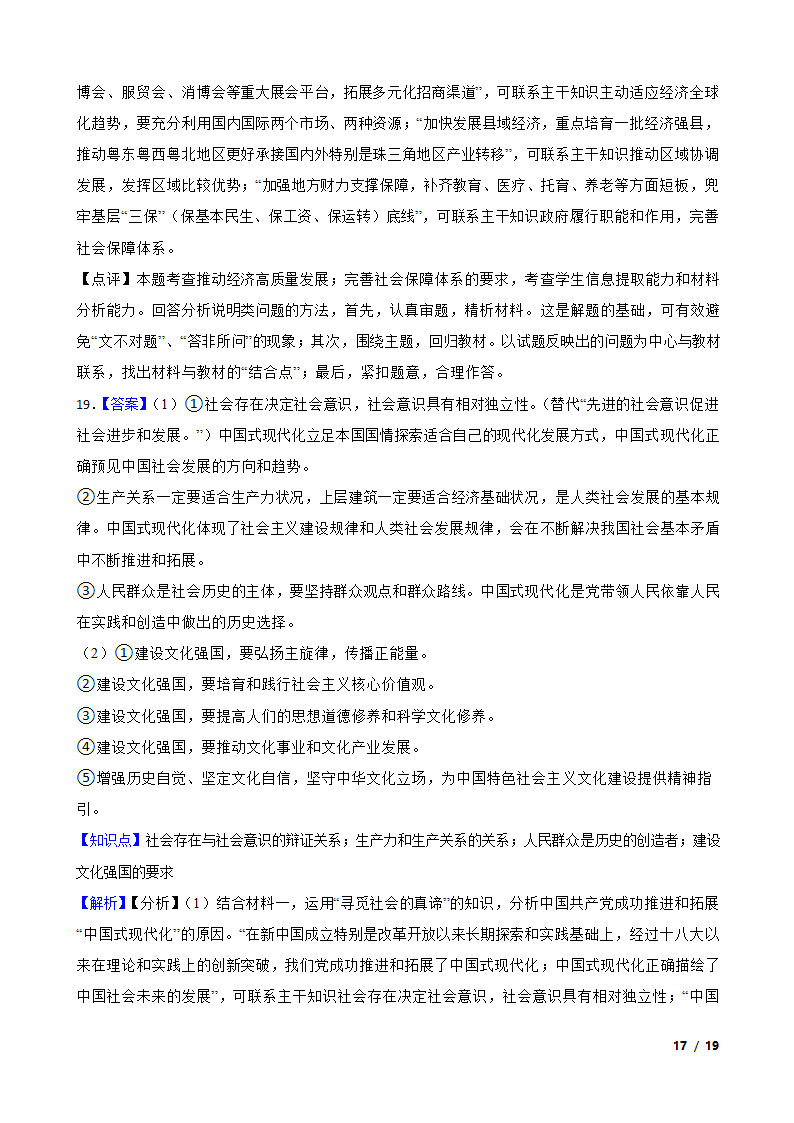 博会、服贸会、消博会等重大展会平台，拓展多元化招商渠道”，可联系主干知识主动适应经济全球化趋势，要充分利用国内国际两个市场、两种资源；“加快发展县域经济，重点培育一批经济强县，推动粤东粤西粤北地区更好承接国内外特别是珠三角地区产业转移”，可联系主干知识推动区域协调发展，发挥区域比较优势；“加强地方财力支撑保障，补齐教育、医疗、托育、养老等方面短板，兜牢基层“三保”（保基本民生、保工资、保运转）底线”，可联系主干知识政府履行职能和作用，完善社会保障体系。

【点评】本题考查推动经济高质量发展；完善社会保障体系的要求，考查学生信息提取能力和材料分析能力。回答分析说明类问题的方法，首先，认真审题，精析材料。这是解题的基础，可有效避免“文不对题”、“答非所问”的现象；其次，围绕主题，回归教材。以试题反映出的问题为中心与教材联系，找出材料与教材的“结合点”；最后，紧扣题意，合理作答。

19.【答案】（1）①社会存在决定社会意识，社会意识具有相对独立性。（替代“先进的社会意识促进社会进步和发展。”）中国式现代化立足本国国情探索适合自己的现代化发展方式，中国式现代化正确预见中国社会发展的方向和趋势。

②生产关系一定要适合生产力状况，上层建筑一定要适合经济基础状况，是人类社会发展的基本规律。中国式现代化体现了社会主义建设规律和人类社会发展规律，会在不断解决我国社会基本矛盾中不断推进和拓展。

③人民群众是社会历史的主体，要坚持群众观点和群众路线。中国式现代化是党带领人民依靠人民在实践和创造中做出的历史选择。

（2）①建设文化强国，要弘扬主旋律，传播正能量。

②建设文化强国，要培育和践行社会主义核心价值观。

③建设文化强国，要提高人们的思想道德修养和科学文化修养。

④建设文化强国，要推动文化事业和文化产业发展。

⑤增强历史自觉、坚定文化自信，坚守中华文化立场，为中国特色社会主义文化建设提供精神指引。

【知识点】社会存在与社会意识的辩证关系；生产力和生产关系的关系；人民群众是历史的创造者；建设文化强国的要求

【解析】【分析】（1）结合材料一，运用“寻觅社会的真谛”的知识，分析中国共产党成功推进和拓展“中国式现代化”的原因。“在新中国成立特别是改革开放以来长期探索和实践基础上，经过十八大以来在理论和实践上的创新突破，我们党成功推进和拓展了中国式现代化；中国式现代化正确描绘了中国社会未来的发展”，可联系主干知识社会存在决定社会意识，社会意识具有相对独立性；“中国

17 / 19